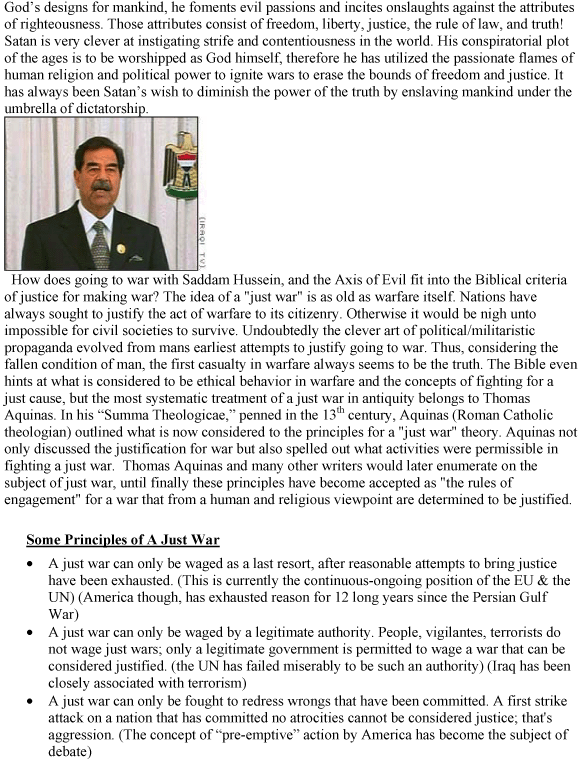 God's designs for mankind, he foments evil passions and incites onslaughts against the attributes of righteousness. Those attributes consist of freedom, liberty, justice, the rule of law, and truth! Satan is very clever at instigating strife and contentiousness in the world. His conspiratorial plot of the ages is to be worshipped as God himself, therefore he has utilized the passionate flames of human religion and political power to ignite wars to erase the bounds of freedom and justice. It has always been Satan's wish to diminish the power of the truth by enslaving mankind under the umbrella of dictatorship.

(IRAQI TV)

How does going to war with Saddam Hussein, and the Axis of Evil fit into the Biblical criteria of justice for making war? The idea of a "just war" is as old as warfare itself. Nations have always sought to justify the act of warfare to its citizenry. Otherwise it would be nigh unto impossible for civil societies to survive. Undoubtedly the clever art of political/militaristic propaganda evolved from mans earliest attempts to justify going to war. Thus, considering the fallen condition of man, the first casualty in warfare always seems to be the truth. The Bible even hints at what is considered to be ethical behavior in warfare and the concepts of fighting for a just cause, but the most systematic treatment of a just war in antiquity belongs to Thomas Aquinas. In his "Summa Theologicae," penned in the 13$^{th}$ century, Aquinas (Roman Catholic theologian) outlined what is now considered to the principles for a "just war" theory. Aquinas not only discussed the justification for war but also spelled out what activities were permissible in fighting a just war. Thomas Aquinas and many other writers would later enumerate on the subject of just war, until finally these principles have become accepted as "the rules of engagement" for a war that from a human and religious viewpoint are determined to be justified.

Some Principles of A Just War

• A just war can only be waged as a last resort, after reasonable attempts to bring justice have been exhausted. (This is currently the continuous-ongoing position of the EU & the UN) (America though, has exhausted reason for 12 long years since the Persian Gulf War)
• A just war can only be waged by a legitimate authority. People, vigilantes, terrorists do not wage just wars; only a legitimate government is permitted to wage a war that can be considered justified. (the UN has failed miserably to be such an authority) (Iraq has been closely associated with terrorism)
• A just war can only be fought to redress wrongs that have been committed. A first strike attack on a nation that has committed no atrocities cannot be considered justice; that's aggression. (The concept of "pre-emptive" action by America has become the subject of debate)